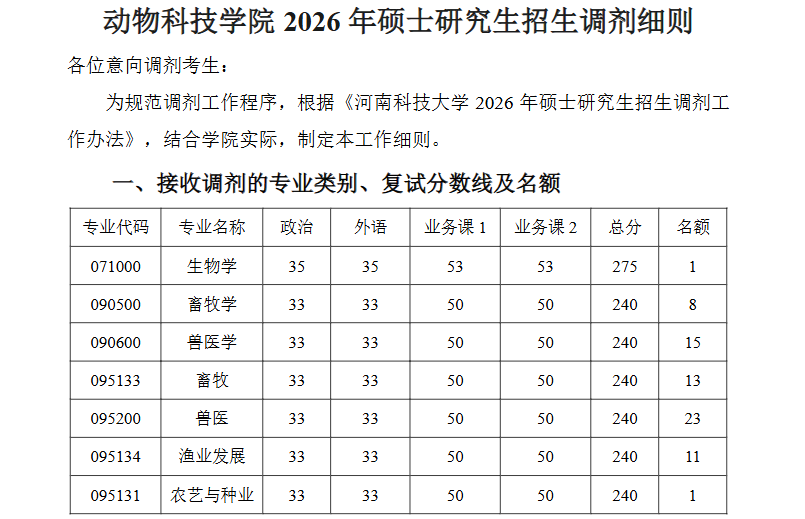 动物科技学院2026年硕士研究生招生调剂细则

各位意向调剂考生：

为规范调剂工作程序，根据《河南科技大学2026年硕士研究生招生调剂工作办法》，结合学院实际，制定本工作细则。

一、接收调剂的专业类别、复试分数线及名额

| 专业代码 | 专业名称 | 政治 | 外语 | 业务课1 | 业务课2 | 总分 | 名额 |
|---|---|---|---|---|---|---|---|
| 071000 | 生物学 | 35 | 35 | 53 | 53 | 275 | 1 |
| 090500 | 畜牧学 | 33 | 33 | 50 | 50 | 240 | 8 |
| 090600 | 兽医学 | 33 | 33 | 50 | 50 | 240 | 15 |
| 095133 | 畜牧 | 33 | 33 | 50 | 50 | 240 | 13 |
| 095200 | 兽医 | 33 | 33 | 50 | 50 | 240 | 23 |
| 095134 | 渔业发展 | 33 | 33 | 50 | 50 | 240 | 11 |
| 095131 | 农艺与种业 | 33 | 33 | 50 | 50 | 240 | 1 |